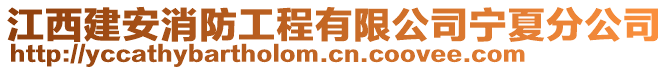 江西建安消防工程有限公司宁夏分公司
http://yccathybartholom.cn.coovee.com